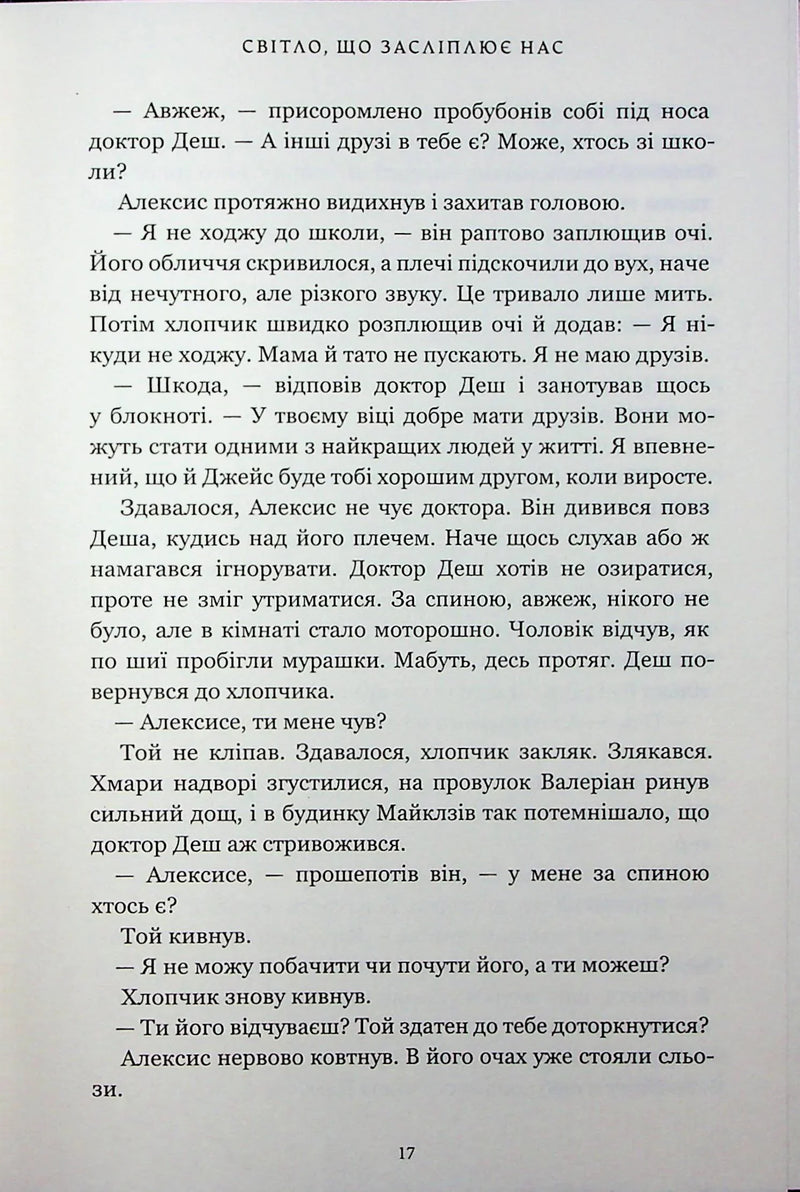 СВІТЛО, ЩО ЗАСЛІПЛЮЄ НАС

— Авжеж, — присоромлено пробубонів собі під носа доктор Деш. — А інші друзі в тебе є? Може, хтось зі школи?

Алексис протяжно видихнув і захитав головою.

— Я не ходжу до школи, — він раптово заплющив очі. Його обличчя скривилося, а плечі підскочили до вух, наче від нечутного, але різкого звуку. Це тривало лише мить. Потім хлопчик швидко розплющив очі й додав: — Я нікуди не ходжу. Мама й тато не пускають. Я не маю друзів.

— Шкода, — відповів доктор Деш і занотував щось у блокноті. — У твоєму віці добре мати друзів. Вони можуть стати одними з найкращих людей у житті. Я впевнений, що й Джейс буде тобі хорошим другом, коли виросте.

Здавалося, Алексис не чує доктора. Він дивився повз Деша, кудись над його плечем. Наче щось слухав або ж намагався ігнорувати. Доктор Деш хотів не озиратися, проте не зміг утриматися. За спиною, авжеж, нікого не було, але в кімнаті стало моторошно. Чоловік відчув, як по шиї пробігли мурашки. Мабуть, десь протяг. Деш повернувся до хлопчика.

— Алексисе, ти мене чув?

Той не кліпав. Здавалося, хлопчик закляк. Злякався. Хмари надворі згустилися, на провулок Валеріан ринув сильний дощ, і в будинку Майклзів так потемнішало, що доктор Деш аж стривожився.

— Алексисе, — прошепотів він, — у мене за спиною хтось є?

Той кивнув.

— Я не можу побачити чи почути його, а ти можеш?

Хлопчик знову кивнув.

— Ти його відчуваєш? Той здатен до тебе доторкнутися?

Алексис нервово ковтнув. В його очах уже стояли сльози.

17